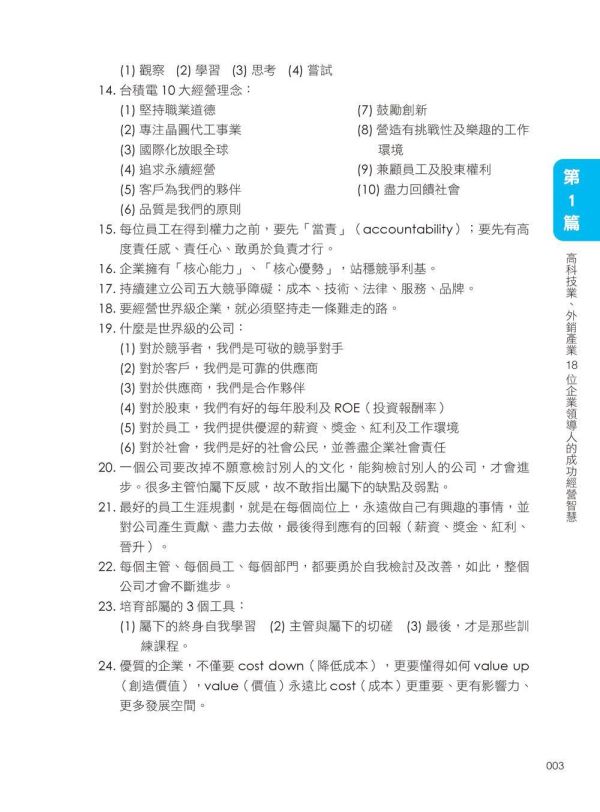 (1) 觀察 (2) 學習 (3) 思考 (4) 嘗試

14. 台積電 10 大經營理念：

(1) 堅持職業道德
(2) 專注晶圓代工事業
(3) 國際化放眼全球
(4) 追求永續經營
(5) 客戶為我們的夥伴
(6) 品質是我們的原則

(7) 鼓勵創新
(8) 營造有挑戰性及樂趣的工作環境
(9) 兼顧員工及股東權利
(10) 盡力回饋社會

15. 每位員工在得到權力之前，要先「當責」（accountability）；要先有高度責任感、責任心、敢勇於負責才行。

16. 企業擁有「核心能力」、「核心優勢」，站穩競爭利基。

17. 持續建立公司五大競爭障礙：成本、技術、法律、服務、品牌。

18. 要經營世界級企業，就必須堅持走一條難走的路。

19. 什麼是世界級的公司：

(1) 對於競爭者，我們是可敬的競爭對手
(2) 對於客戶，我們是可靠的供應商
(3) 對於供應商，我們是合作夥伴
(4) 對於股東，我們有好的每年股利及 ROE（投資報酬率）
(5) 對於員工，我們提供優渥的薪資、獎金、紅利及工作環境
(6) 對於社會，我們是好的社會公民，並善盡企業社會責任

20. 一個公司要改掉不願意檢討別人的文化，能夠檢討別人的公司，才會進步。很多主管怕屬下反感，故不敢指出屬下的缺點及弱點。

21. 最好的員工生涯規劃，就是在每個崗位上，永遠做自己有興趣的事情，並對公司產生貢獻、盡力去做，最後得到應有的回報（薪資、獎金、紅利、晉升）。

22. 每個主管、每個員工、每個部門，都要勇於自我檢討及改善，如此，整個公司才會不斷進步。

23. 培育部屬的 3 個工具：

(1) 屬下的終身自我學習 (2) 主管與屬下的切磋 (3) 最後，才是那些訓練課程。

24. 優質的企業，不僅要 cost down（降低成本），更要懂得如何 value up（創造價值），value（價值）永遠比 cost（成本）更重要、更有影響力、更多發展空間。

第1篇

高科技業、外銷產業18位企業領導人的成功經營智慧

003